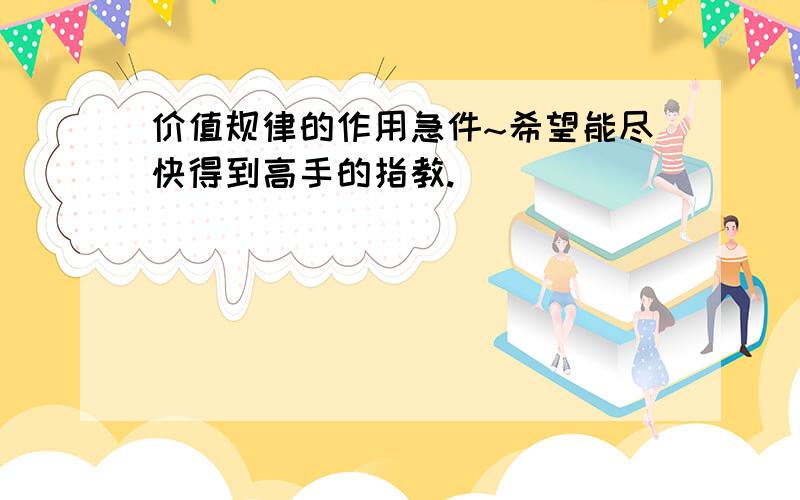 价值规律的作用急件~希望能尽快得到高手的指教.